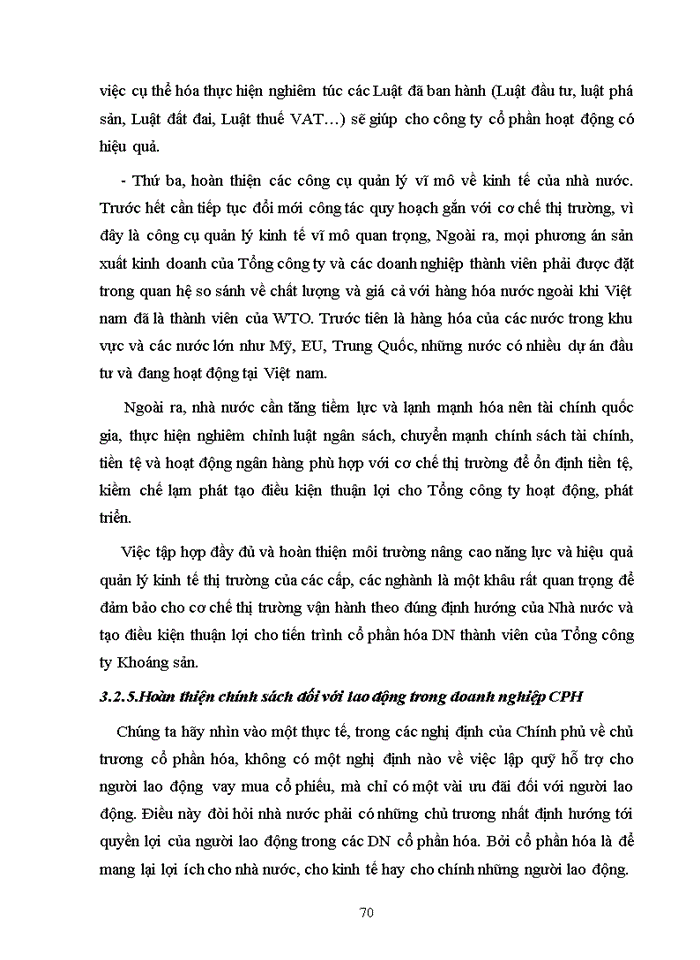 việc cụ thể hóa thực hiện nghiêm túc các Luật đã ban hành (Luật đầu tư, luật phá sản, Luật đất đai, Luật thuế VAT…) sẽ giúp cho công ty cổ phần hoạt động có hiệu quả.

- Thứ ba, hoàn thiện các công cụ quản lý vĩ mô về kinh tế của nhà nước. Trước hết cần tiếp tục đổi mới công tác quy hoạch gắn với cơ chế thị trường, vì đây là công cụ quản lý kinh tế vĩ mô quan trọng, Ngoài ra, mọi phương án sản xuất kinh doanh của Tổng công ty và các doanh nghiệp thành viên phải được đặt trong quan hệ so sánh về chất lượng và giá cả với hàng hóa nước ngoài khi Việt nam đã là thành viên của WTO. Trước tiên là hàng hóa của các nước trong khu vực và các nước lớn như Mỹ, EU, Trung Quốc, những nước có nhiều dự án đầu tư và đang hoạt động tại Việt nam.

Ngoài ra, nhà nước cần tăng tiềm lực và lạnh mạnh hóa nên tài chính quốc gia, thực hiện nghiêm chỉnh luật ngân sách, chuyển mạnh chính sách tài chính, tiền tệ và hoạt động ngân hàng phù hợp với cơ chế thị trường để ổn định tiền tệ, kiềm chế lạm phát tạo điều kiện thuận lợi cho Tổng công ty hoạt động, phát triển.

Việc tập hợp đầy đủ và hoàn thiện môi trường nâng cao năng lực và hiệu quả quản lý kinh tế thị trường của các cấp, các nghành là một khâu rất quan trọng để đảm bảo cho cơ chế thị trường vận hành theo đúng định hướng của Nhà nước và tạo điều kiện thuận lợi cho tiến trình cổ phần hóa DN thành viên của Tổng công ty Khoáng sản.

3.2.5.Hoàn thiện chính sách đối với lao động trong doanh nghiệp CPH

Chúng ta hãy nhìn vào một thực tế, trong các nghị định của Chính phủ về chủ trương cổ phần hóa, không có một nghị định nào về việc lập quỹ hỗ trợ cho người lao động vay mua cổ phiếu, mà chỉ có một vài ưu đãi đối với người lao động. Điều này đòi hỏi nhà nước phải có những chủ trương nhất định hướng tới quyền lợi của người lao động trong các DN cổ phần hóa. Bởi cổ phần hóa là để mang lại lợi ích cho nhà nước, cho kinh tế hay cho chính những người lao động.

70